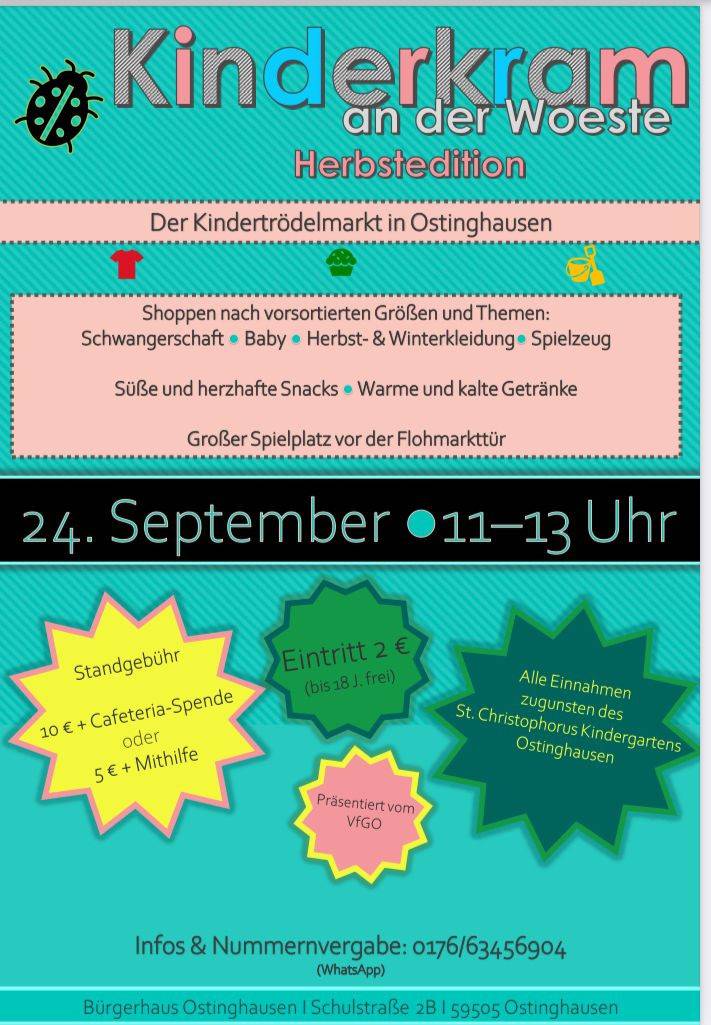 Kinderkram
an der Woeste
Herbstedition

Der Kindertrödelmarkt in Ostinghausen

Shoppen nach vorsortierten Größen und Themen:
Schwangerschaft • Baby • Herbst- & Winterkleidung • Spielzeug

Süße und herzhafte Snacks • Warme und kalte Getränke

Großer Spielplatz vor der Flohmarkttür

24. September • 11–13 Uhr

Standgebühr
10 € + Cafeteria-Spende
oder
5 € + Mithilfe

Eintritt 2 €
(bis 18 J. frei)

Alle Einnahmen zugunsten des St. Christophorus Kindergartens Ostinghausen

Präsentiert vom VfGO

Infos & Nummernvergabe: 0176/63456904
(WhatsApp)

Bürgerhaus Ostinghausen I Schulstraße 2B I 59505 Ostinghausen